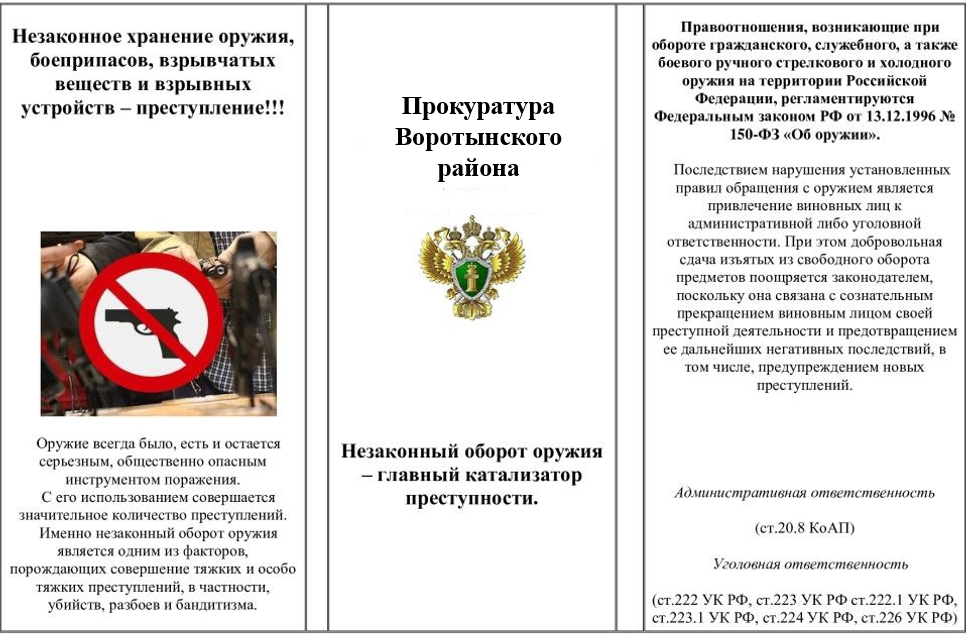 Незаконное хранение оружия, боеприпасов, взрывчатых веществ и взрывных устройств – преступление!!!

Оружие всегда было, есть и остается серьезным, общественно опасным инструментом поражения.
С его использованием совершается значительное количество преступлений.
Именно незаконный оборот оружия является одним из факторов, порождающих совершение тяжких и особо тяжких преступлений, в частности, убийств, разбоев и бандитизма.

Прокуратура Воротынского района

Незаконный оборот оружия – главный катализатор преступности.

Правоотношения, возникающие при обороте гражданского, служебного, а также боевого ручного стрелкового и холодного оружия на территории Российской Федерации, регламентируются Федеральным законом РФ от 13.12.1996 № 150-ФЗ «Об оружии».

Последствием нарушения установленных правил обращения с оружием является привлечение виновных лиц к административной либо уголовной ответственности. При этом добровольная сдача изъятых из свободного оборота предметов поощряется законодателем, поскольку она связана с сознательным прекращением виновным лицом своей преступной деятельности и предотвращением ее дальнейших негативных последствий, в том числе, предупреждением новых преступлений.

Административная ответственность

(ст.20.8 КоАП)

Уголовная ответственность

(ст.222 УК РФ, ст.223 УК РФ ст.222.1 УК РФ, ст.223.1 УК РФ, ст.224 УК РФ, ст.226 УК РФ)